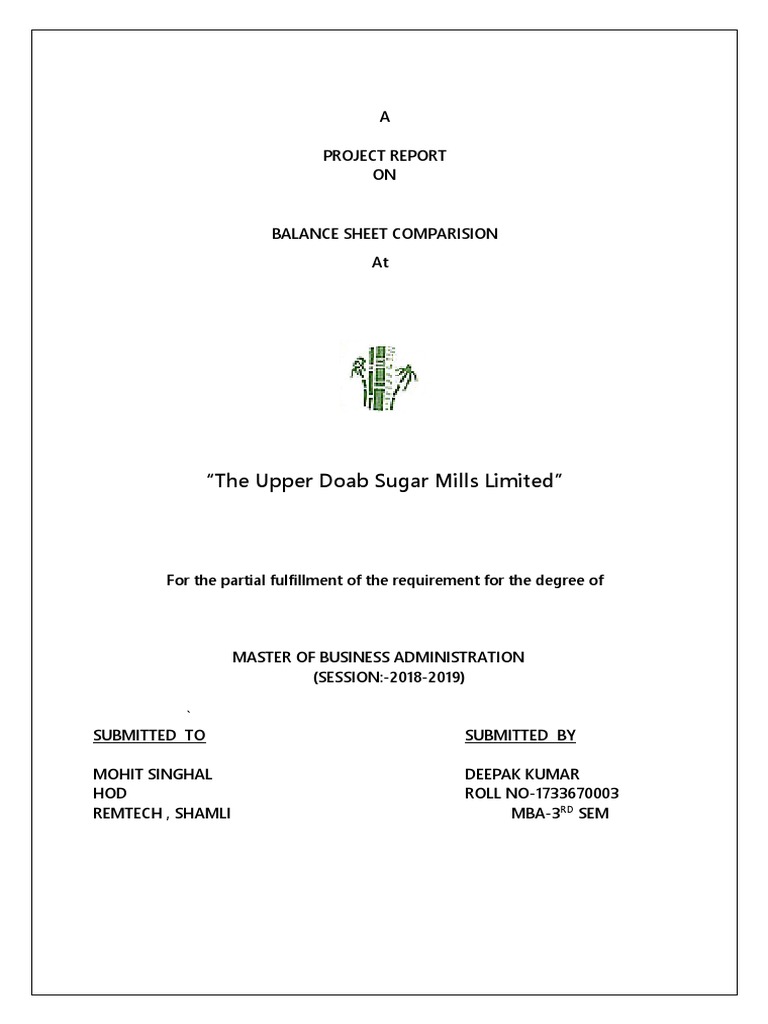 A

PROJECT REPORT
ON

BALANCE SHEET COMPARISION
At

"The Upper Doab Sugar Mills Limited"

For the partial fulfillment of the requirement for the degree of

MASTER OF BUSINESS ADMINISTRATION
(SESSION:-2018-2019)

`

SUBMITTED TO

MOHIT SINGHAL
HOD
REMTECH , SHAMLI

SUBMITTED BY

DEEPAK KUMAR
ROLL NO-1733670003
MBA-3$^{RD}$ SEM